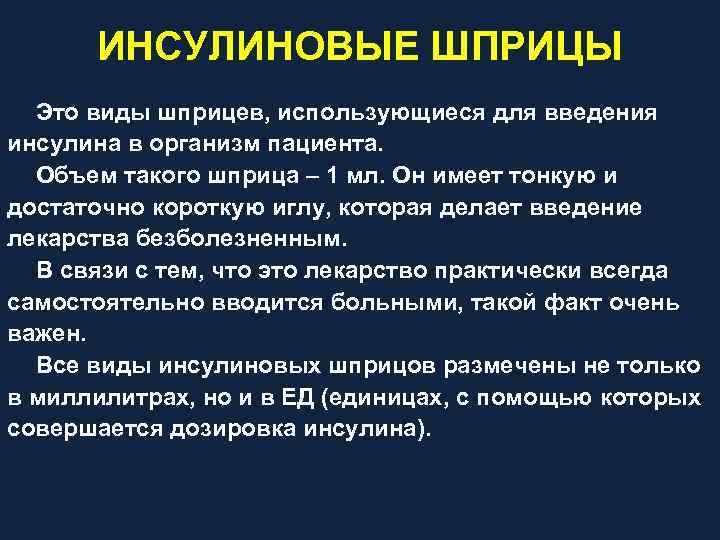 ИНСУЛИНОВЫЕ ШПРИЦЫ

Это виды шприцев, использующиеся для введения инсулина в организм пациента.

Объем такого шприца – 1 мл. Он имеет тонкую и достаточно короткую иглу, которая делает введение лекарства безболезненным.

В связи с тем, что это лекарство практически всегда самостоятельно вводится больными, такой факт очень важен.

Все виды инсулиновых шприцов размечены не только в миллилитрах, но и в ЕД (единицах, с помощью которых совершается дозировка инсулина).